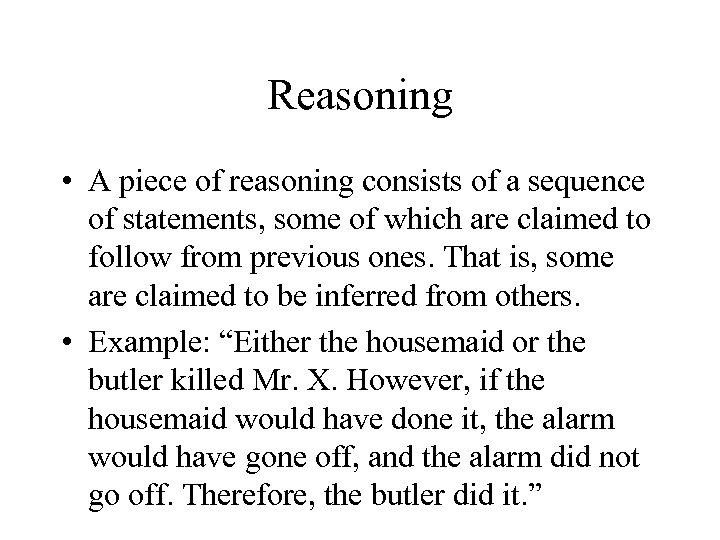 Reasoning

• A piece of reasoning consists of a sequence of statements, some of which are claimed to follow from previous ones. That is, some are claimed to be inferred from others.

• Example: “Either the housemaid or the butler killed Mr. X. However, if the housemaid would have done it, the alarm would have gone off, and the alarm did not go off. Therefore, the butler did it.”